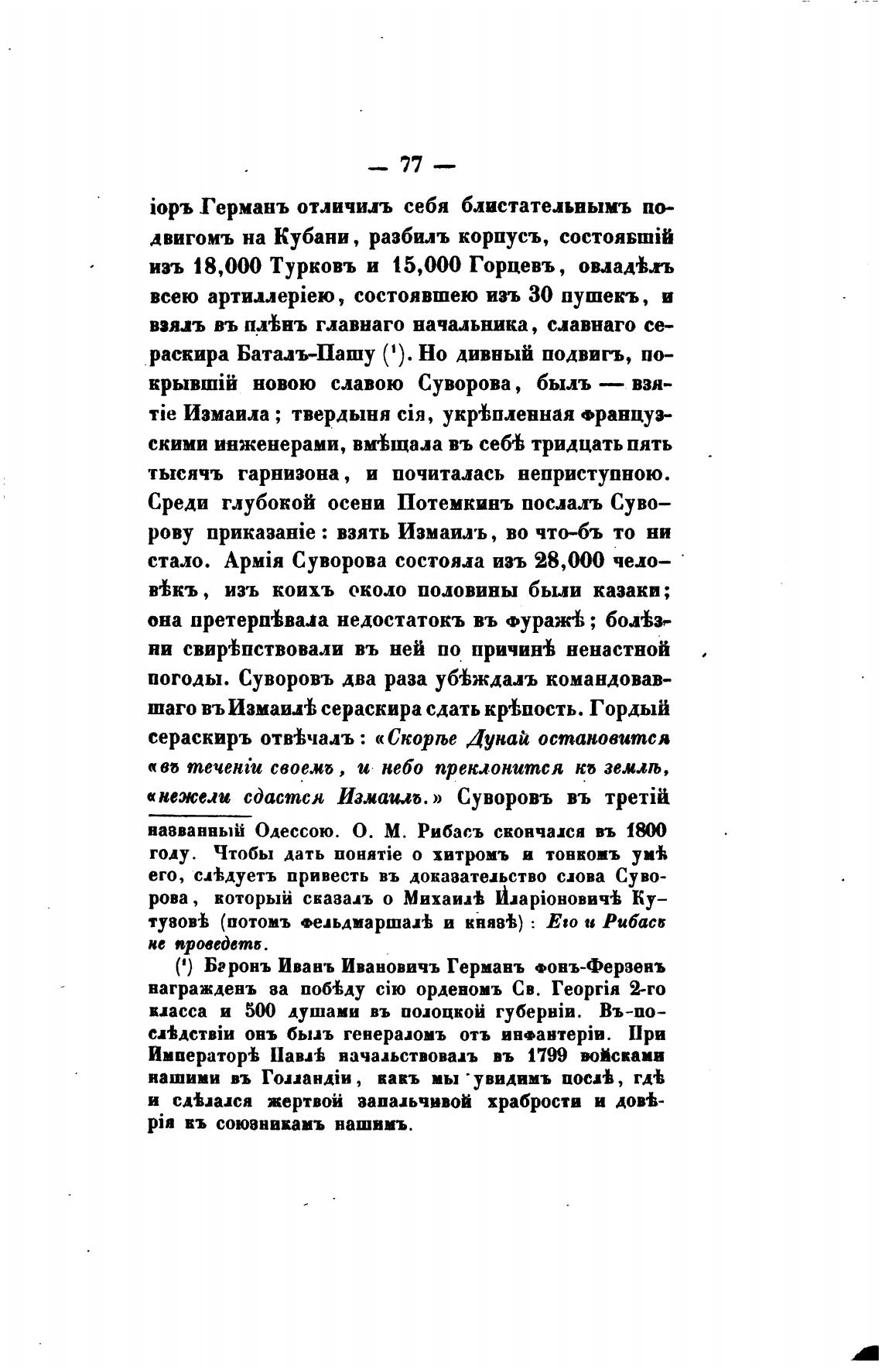 — 77 —

іоръ Германъ отличилъ себя блистательнымъ подвигомъ на Кубани, разбилъ корпусъ, состоявшій изъ 18,000 Турковъ и 15,000 Горцевъ, овладѣлъ всею артиллеріею, состоявшею изъ 30 пушекъ, и взялъ въ плѣнъ главнаго начальника, славнаго сераскира Баталъ-Пашу (¹). Но дивный подвигъ, покрывшій новою славою Суворова, былъ — взятіе Измаила; твердыня сія, укрѣпленная французскими инженерами, вмѣщала въ себѣ тридцать пять тысячъ гарнизона, и почиталась неприступною. Среди глубокой осени Потемкинъ послалъ Суворову приказаніе: взять Измаилъ, во что-бъ то ни стало. Армія Суворова состояла изъ 28,000 человѣкъ, изъ коихъ около половины были казаки; она претерпѣвала недостатокъ въ фуражѣ; болѣзни свирѣпствовали въ ней по причинѣ ненастной погоды. Суворовъ два раза убѣждалъ командовавшаго въ Измаилѣ сераскира сдать крѣпость. Гордый сераскиръ отвѣчалъ: «Скорѣе Дунай остановится «въ теченіи своемъ, и небо преклонится къ землѣ, «нежели сдастся Измаилъ.» Суворовъ въ третій

названный Одессою. О. М. Рибасъ скончался въ 1800 году. Чтобы дать понятіе о хитромъ и тонкомъ умѣ его, слѣдуетъ привесть въ доказательство слова Суворова, который сказалъ о Михаилѣ Иларіоновичѣ Кутузовѣ (потомъ фельдмаршалѣ и князѣ): Его и Рибасъ не проведетъ.

(¹) Баронъ Иванъ Ивановичъ Германъ фонъ-Ферзенъ награжденъ за побѣду сію орденомъ Св. Георгія 2-го класса и 500 душами въ полоцкой губерніи. Въ-послѣдствіи онъ былъ генераломъ отъ инфантеріи. При Императорѣ Павлѣ начальствовалъ въ 1799 войсками нашими въ Голландіи, какъ мы увидимъ послѣ, гдѣ и сдѣлался жертвой запальчивой храбрости и довѣрія къ союзникамъ нашимъ.